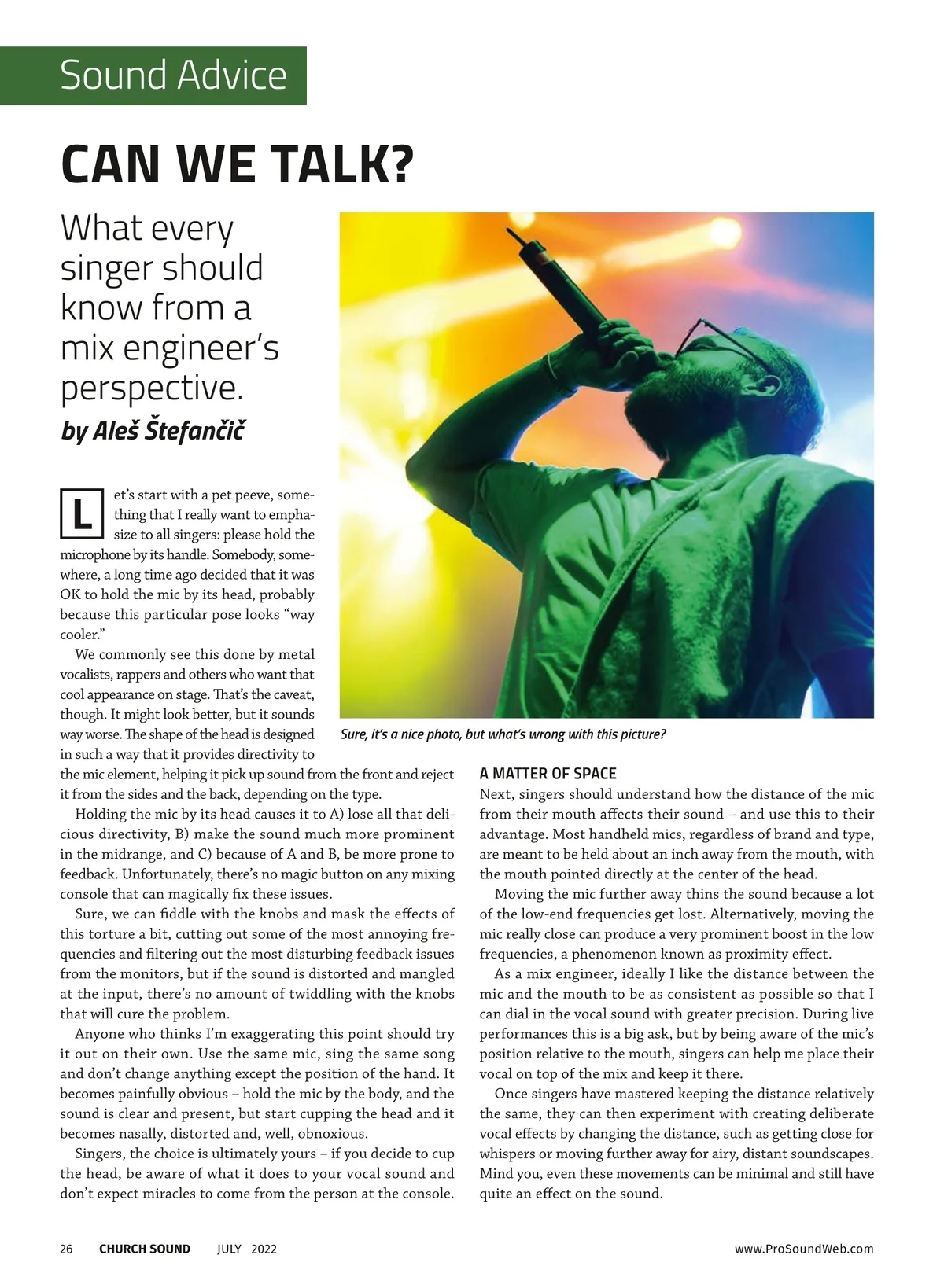 Sound Advice

CAN WE TALK?

What every singer should know from a mix engineer's perspective.

by Aleš Štefančič

Let's start with a pet peeve, something that I really want to emphasize to all singers: please hold the microphone by its handle. Somebody, somewhere, a long time ago decided that it was OK to hold the mic by its head, probably because this particular pose looks "way cooler."

We commonly see this done by metal vocalists, rappers and others who want that cool appearance on stage. That's the caveat, though. It might look better, but it sounds way worse. The shape of the head is designed in such a way that it provides directivity to the mic element, helping it pick up sound from the front and reject it from the sides and the back, depending on the type.

Holding the mic by its head causes it to A) lose all that delicious directivity, B) make the sound much more prominent in the midrange, and C) because of A and B, be more prone to feedback. Unfortunately, there's no magic button on any mixing console that can magically fix these issues.

Sure, we can fiddle with the knobs and mask the effects of this torture a bit, cutting out some of the most annoying frequencies and filtering out the most disturbing feedback issues from the monitors, but if the sound is distorted and mangled at the input, there's no amount of twiddling with the knobs that will cure the problem.

Anyone who thinks I'm exaggerating this point should try it out on their own. Use the same mic, sing the same song and don't change anything except the position of the hand. It becomes painfully obvious – hold the mic by the body, and the sound is clear and present, but start cupping the head and it becomes nasally, distorted and, well, obnoxious.

Singers, the choice is ultimately yours – if you decide to cup the head, be aware of what it does to your vocal sound and don't expect miracles to come from the person at the console.

Sure, it's a nice photo, but what's wrong with this picture?

A MATTER OF SPACE
Next, singers should understand how the distance of the mic from their mouth affects their sound – and use this to their advantage. Most handheld mics, regardless of brand and type, are meant to be held about an inch away from the mouth, with the mouth pointed directly at the center of the head.

Moving the mic further away thins the sound because a lot of the low-end frequencies get lost. Alternatively, moving the mic really close can produce a very prominent boost in the low frequencies, a phenomenon known as proximity effect.

As a mix engineer, ideally I like the distance between the mic and the mouth to be as consistent as possible so that I can dial in the vocal sound with greater precision. During live performances this is a big ask, but by being aware of the mic's position relative to the mouth, singers can help me place their vocal on top of the mix and keep it there.

Once singers have mastered keeping the distance relatively the same, they can then experiment with creating deliberate vocal effects by changing the distance, such as getting close for whispers or moving further away for airy, distant soundscapes. Mind you, even these movements can be minimal and still have quite an effect on the sound.

26 CHURCH SOUND JULY 2022 www.ProSoundWeb.com